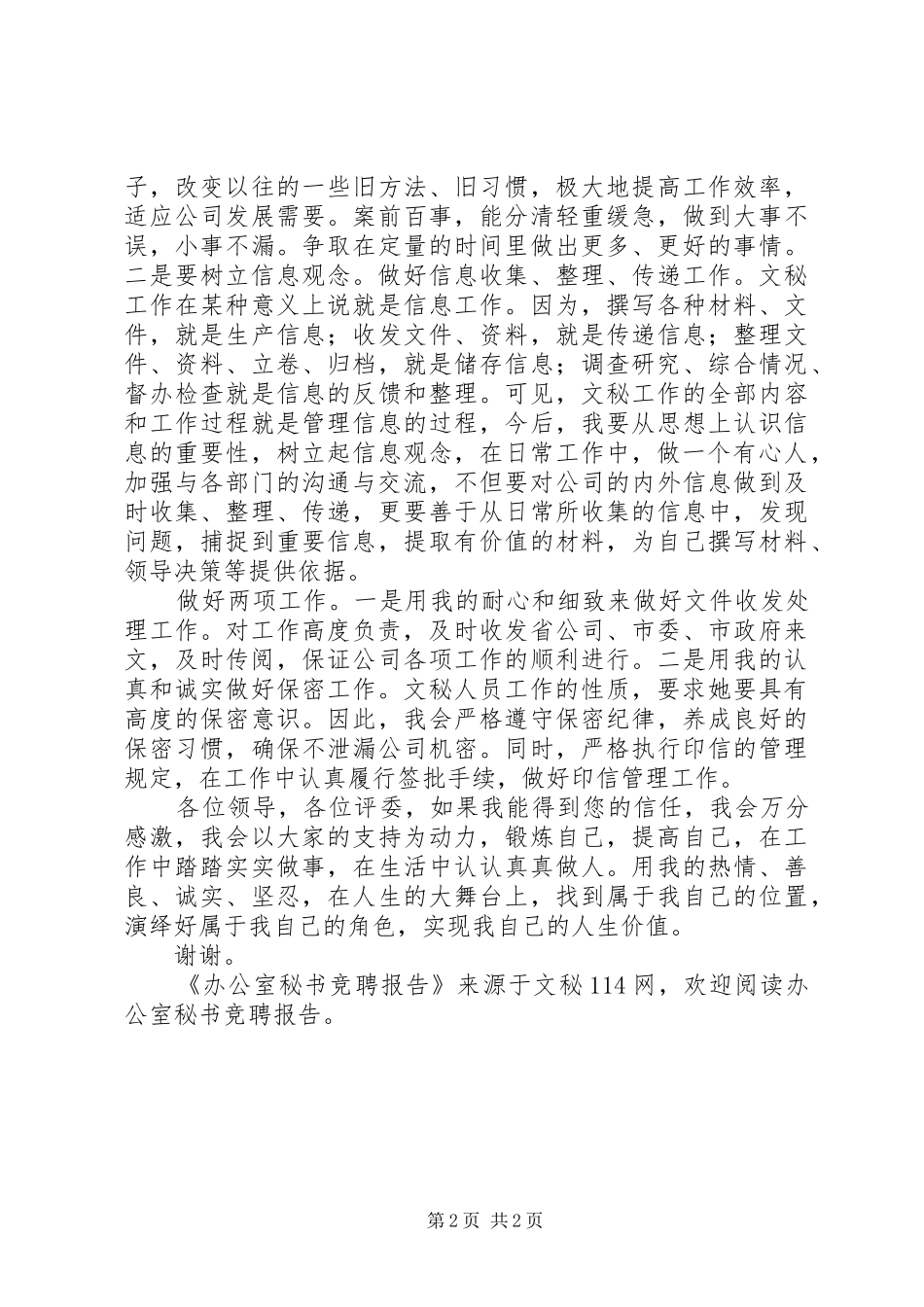 子，改变以往的一些旧方法、旧习惯，极大地提高工作效率，适应公司发展需要。案前百事，能分清轻重缓急，做到大事不误，小事不漏。争取在定量的时间里做出更多、更好的事情。二是要树立信息观念。做好信息收集、整理、传递工作。文秘工作在某种意义上说就是信息工作。因为，撰写各种材料、文件，就是生产信息；收发文件、资料，就是传递信息；整理文件、资料、立卷、归档，就是储存信息；调查研究、综合情况、督办检查就是信息的反馈和整理。可见，文秘工作的全部内容和工作过程就是管理信息的过程，今后，我要从思想上认识信息的重要性，树立起信息观念，在日常工作中，做一个有心人，加强与各部门的沟通与交流，不但要对公司的内外信息做到及时收集、整理、传递，更要善于从日常所收集的信息中，发现问题，捕捉到重要信息，提取有价值的材料，为自己撰写材料、领导决策等提供依据。

做好两项工作。一是用我的耐心和细致来做好文件收发处理工作。对工作高度负责，及时收发省公司、市委、市政府来文，及时传阅，保证公司各项工作的顺利进行。二是用我的认真和诚实做好保密工作。文秘人员工作的性质，要求她要具有高度的保密意识。因此，我会严格遵守保密纪律，养成良好的保密习惯，确保不泄漏公司机密。同时，严格执行印信的管理规定，在工作中认真履行签批手续，做好印信管理工作。

各位领导，各位评委，如果我能得到您的信任，我会万分感激，我会以大家的支持为动力，锻炼自己，提高自己，在工作中踏踏实实做事，在生活中认认真真做人。用我的热情、善良、诚实、坚忍，在人生的大舞台上，找到属于我自己的位置，演绎好属于我自己的角色，实现我自己的人生价值。

谢谢。

《办公室秘书竞聘报告》来源于文秘114网，欢迎阅读办公室秘书竞聘报告。

第2页 共2页